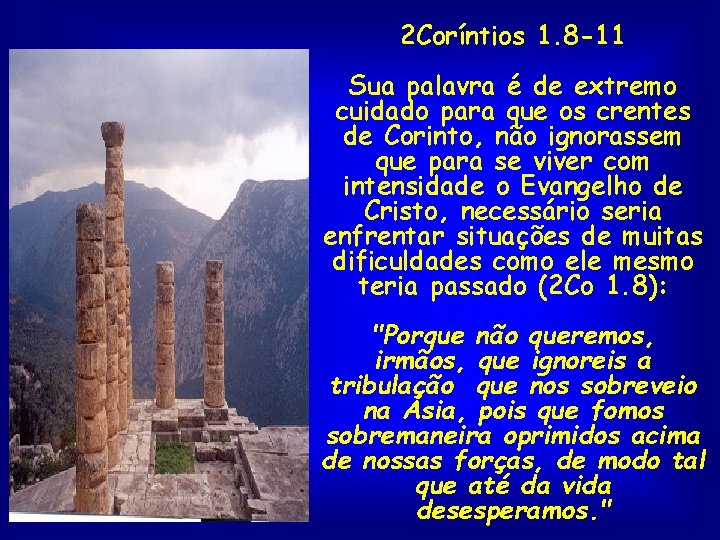 2Coríntios 1.8-11

Sua palavra é de extremo cuidado para que os crentes de Corinto, não ignorassem que para se viver com intensidade o Evangelho de Cristo, necessário seria enfrentar situações de muitas dificuldades como ele mesmo teria passado (2Co 1.8):

"Porque não queremos, irmãos, que ignoreis a tribulação que nos sobreveio na Ásia, pois que fomos sobremaneira oprimidos acima de nossas forças, de modo tal que até da vida desesperamos."